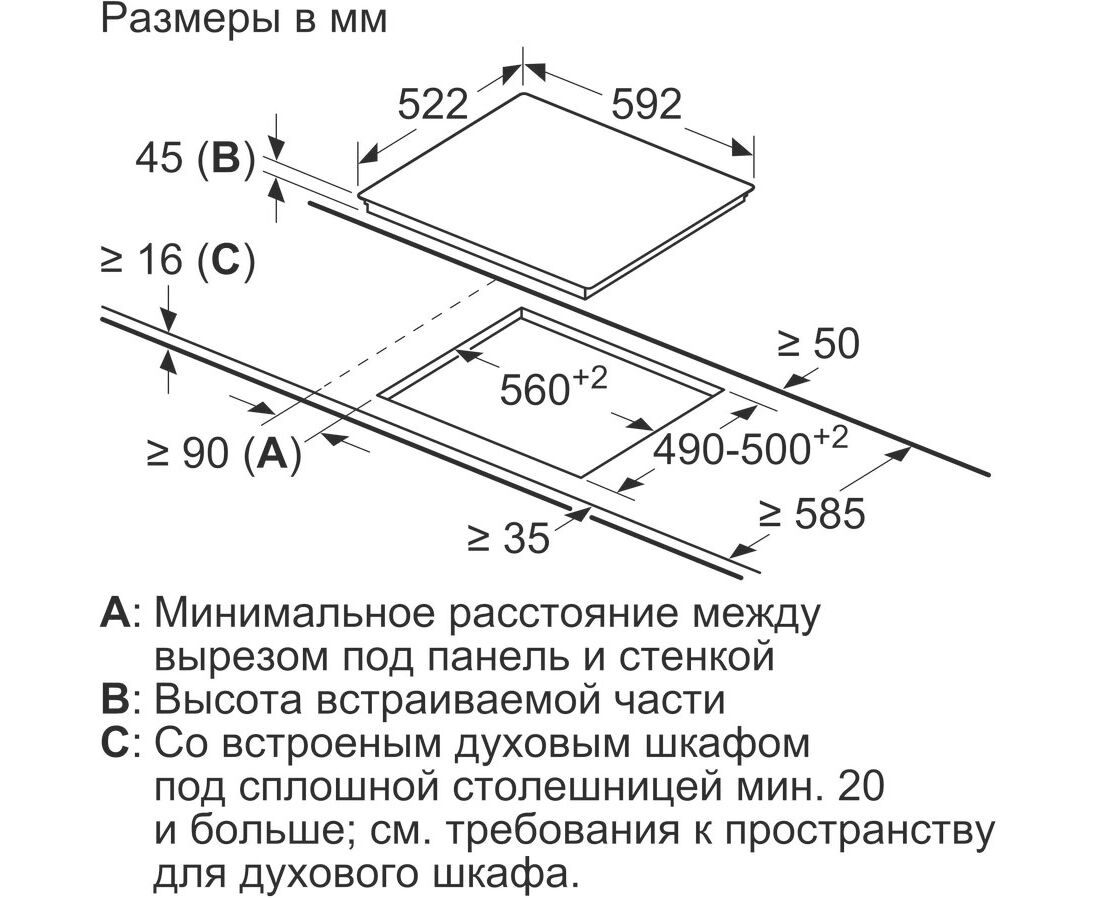 Размеры в мм

522

592

45 (**B**)

≥ 16 (**C**)

≥ 50

$560^{+2}$

≥ 90 (**A**)

$490\text{-}500^{+2}$

≥ 585

≥ 35

**A**: Минимальное расстояние между вырезом под панель и стенкой
**B**: Высота встраиваемой части
**C**: Со встроеным духовым шкафом под сплошной столешницей мин. 20 и больше; см. требования к пространству для духового шкафа.